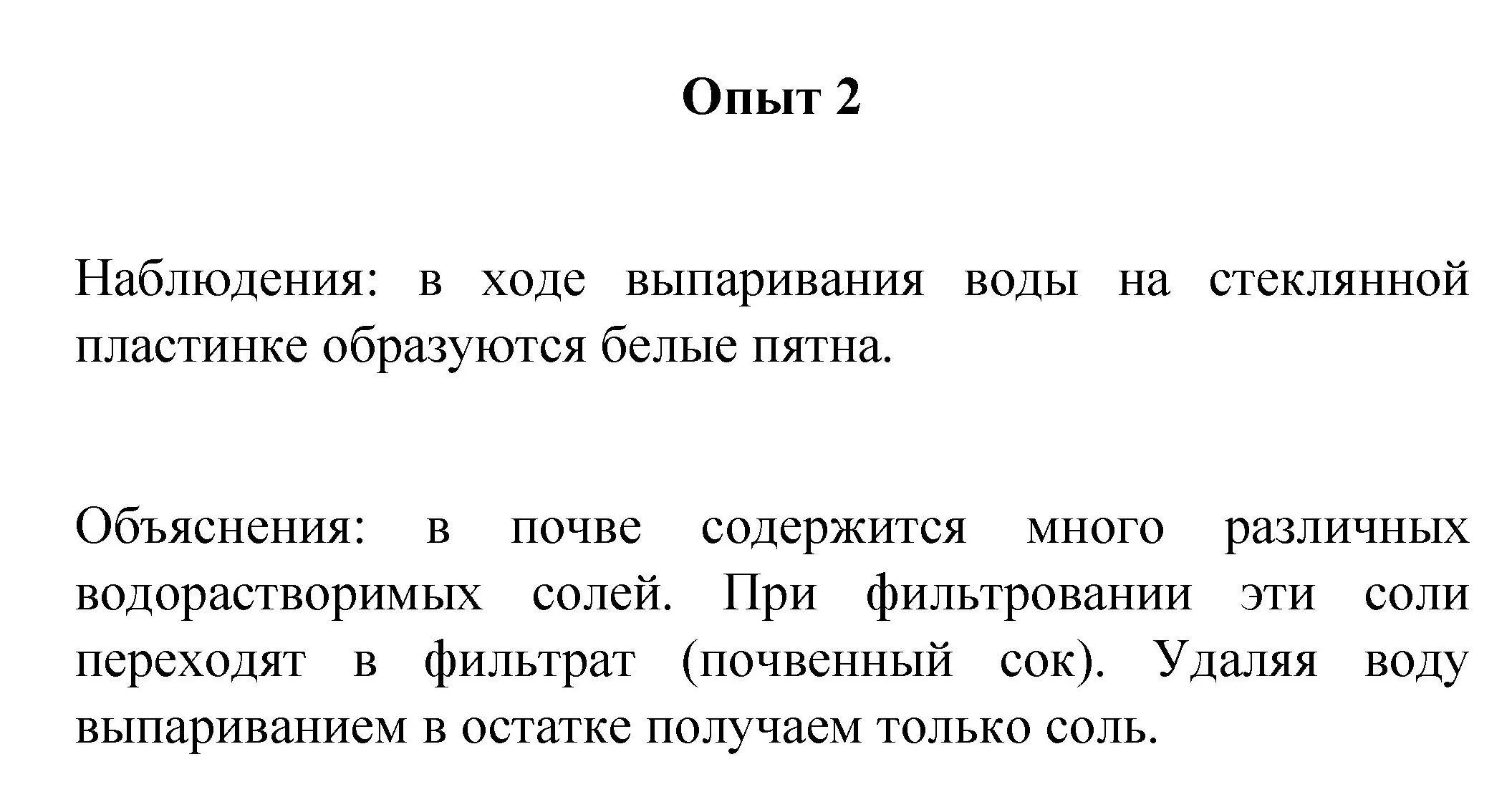 Опыт 2

Наблюдения: в ходе выпаривания воды на стеклянной пластинке образуются белые пятна.

Объяснения: в почве содержится много различных водорастворимых солей. При фильтровании эти соли переходят в фильтрат (почвенный сок). Удаляя воду выпариванием в остатке получаем только соль.